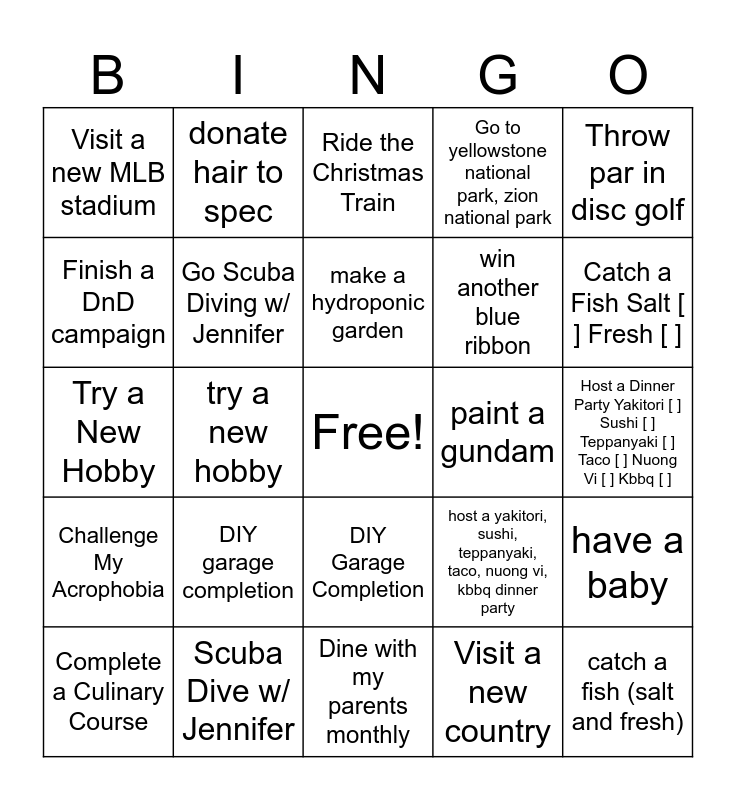 | B | I | N | G | O |
|---|---|---|---|---|
| Visit a new MLB stadium | donate hair to spec | Ride the Christmas Train | Go to yellowstone national park, zion national park | Throw par in disc golf |
| Finish a DnD campaign | Go Scuba Diving w/ Jennifer | make a hydroponic garden | win another blue ribbon | Catch a Fish Salt [ ] Fresh [ ] |
| Try a New Hobby | try a new hobby | Free! | paint a gundam | Host a Dinner Party Yakitori [ ] Sushi [ ] Teppanyaki [ ] Taco [ ] Nuong Vi [ ] Kbbq [ ] |
| Challenge My Acrophobia | DIY garage completion | DIY Garage Completion | host a yakitori, sushi, teppanyaki, taco, nuong vi, kbbq dinner party | have a baby |
| Complete a Culinary Course | Scuba Dive w/ Jennifer | Dine with my parents monthly | Visit a new country | catch a fish (salt and fresh) |